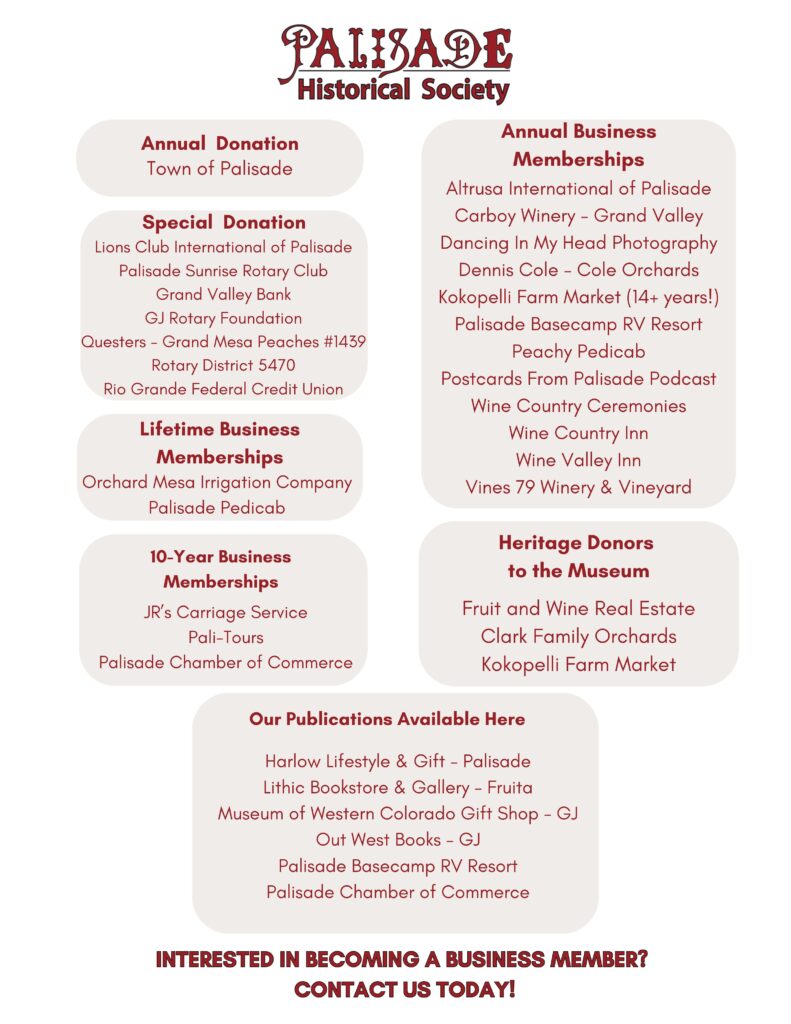 PALISADE
Historical Society

Annual Donation
Town of Palisade

Special Donation
Lions Club International of Palisade
Palisade Sunrise Rotary Club
Grand Valley Bank
GJ Rotary Foundation
Questers - Grand Mesa Peaches #1439
Rotary District 5470
Rio Grande Federal Credit Union

Lifetime Business Memberships
Orchard Mesa Irrigation Company
Palisade Pedicab

10-Year Business Memberships
JR's Carriage Service
Pali-Tours
Palisade Chamber of Commerce

Annual Business Memberships
Altrusa International of Palisade
Carboy Winery - Grand Valley
Dancing In My Head Photography
Dennis Cole - Cole Orchards
Kokopelli Farm Market (14+ years!)
Palisade Basecamp RV Resort
Peachy Pedicab
Postcards From Palisade Podcast
Wine Country Ceremonies
Wine Country Inn
Wine Valley Inn
Vines 79 Winery & Vineyard

Heritage Donors to the Museum
Fruit and Wine Real Estate
Clark Family Orchards
Kokopelli Farm Market

Our Publications Available Here
Harlow Lifestyle & Gift - Palisade
Lithic Bookstore & Gallery - Fruita
Museum of Western Colorado Gift Shop - GJ
Out West Books - GJ
Palisade Basecamp RV Resort
Palisade Chamber of Commerce

INTERESTED IN BECOMING A BUSINESS MEMBER?
CONTACT US TODAY!